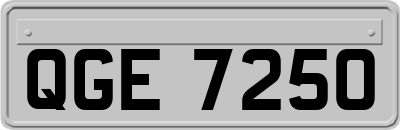 QGE 7250